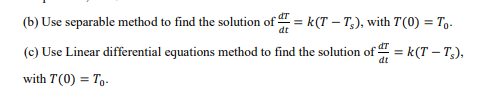 (b) Use separable method to find the solution of $\frac{dT}{dt} = k(T - T_s)$, with $T(0) = T_0$.

(c) Use Linear differential equations method to find the solution of $\frac{dT}{dt} = k(T - T_s)$, with $T(0) = T_0$.